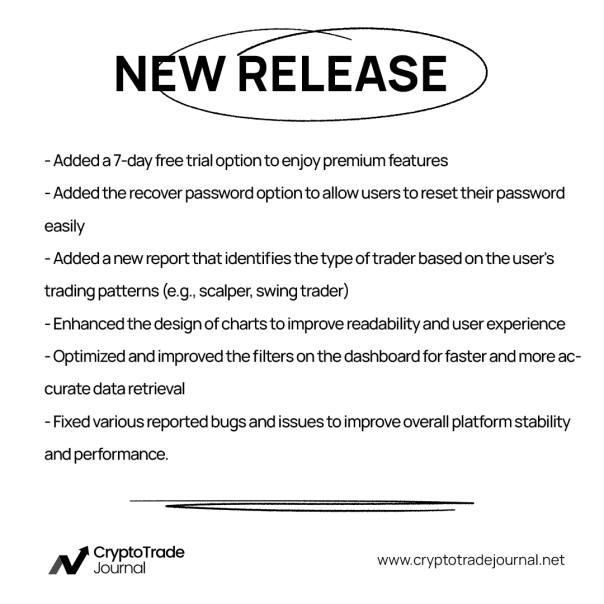 NEW RELEASE

- Added a 7-day free trial option to enjoy premium features
- Added the recover password option to allow users to reset their password easily
- Added a new report that identifies the type of trader based on the user's trading patterns (e.g., scalper, swing trader)
- Enhanced the design of charts to improve readability and user experience
- Optimized and improved the filters on the dashboard for faster and more accurate data retrieval
- Fixed various reported bugs and issues to improve overall platform stability and performance.

CryptoTrade Journal

www.cryptotradejournal.net